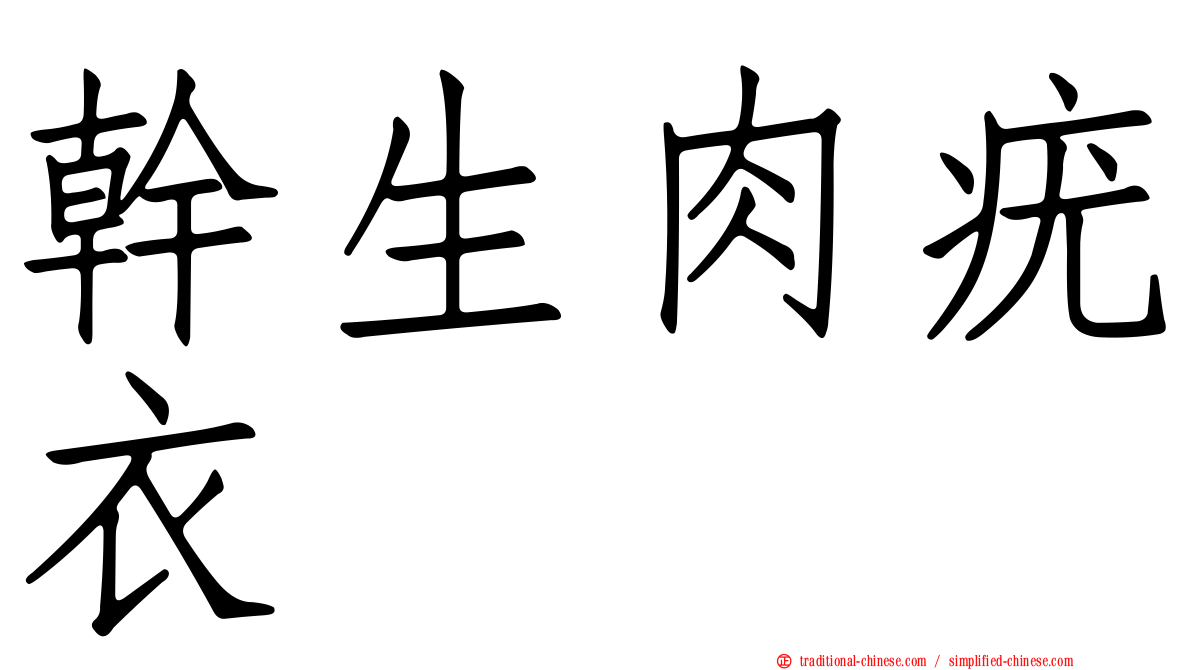 幹生肉疣衣

正 traditional-chinese.com / simplified-chinese.com